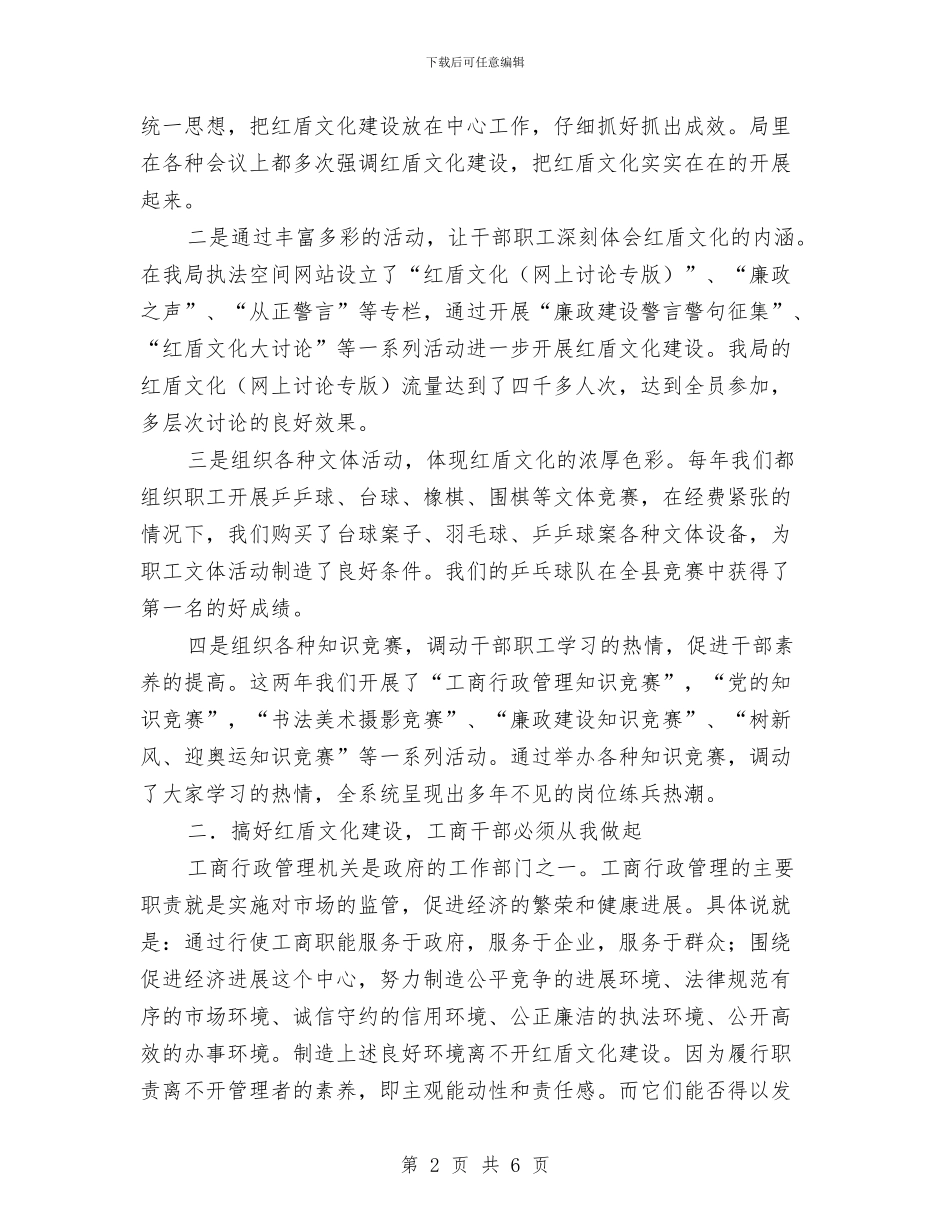 下载后可任意编辑

统一思想，把红盾文化建设放在中心工作，仔细抓好抓出成效。局里在各种会议上都多次强调红盾文化建设，把红盾文化实实在在的开展起来。

二是通过丰富多彩的活动，让干部职工深刻体会红盾文化的内涵。在我局执法空间网站设立了“红盾文化（网上讨论专版）”、“廉政之声”、“从正警言”等专栏，通过开展“廉政建设警言警句征集”、“红盾文化大讨论”等一系列活动进一步开展红盾文化建设。我局的红盾文化（网上讨论专版）流量达到了四千多人次，达到全员参加，多层次讨论的良好效果。

三是组织各种文体活动，体现红盾文化的浓厚色彩。每年我们都组织职工开展乒乒球、台球、橡棋、围棋等文体竞赛，在经费紧张的情况下，我们购买了台球案子、羽毛球、乒乒球案各种文体设备，为职工文体活动制造了良好条件。我们的乒乓球队在全县竞赛中获得了第一名的好成绩。

四是组织各种知识竞赛，调动干部职工学习的热情，促进干部素养的提高。这两年我们开展了“工商行政管理知识竞赛”，“党的知识竞赛”，“书法美术摄影竞赛”、“廉政建设知识竞赛”、“树新风、迎奥运知识竞赛”等一系列活动。通过举办各种知识竞赛，调动了大家学习的热情，全系统呈现出多年不见的岗位练兵热潮。

二．搞好红盾文化建设，工商干部必须从我做起

工商行政管理机关是政府的工作部门之一。工商行政管理的主要职责就是实施对市场的监管，促进经济的繁荣和健康进展。具体说就是：通过行使工商职能服务于政府，服务于企业，服务于群众；围绕促进经济进展这个中心，努力制造公平竞争的进展环境、法律规范有序的市场环境、诚信守约的信用环境、公正廉洁的执法环境、公开高效的办事环境。制造上述良好环境离不开红盾文化建设。因为履行职责离不开管理者的素养，即主观能动性和责任感。而它们能否得以发

第 2 页 共 6 页